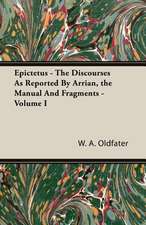 Epictetus - The Discourses As Reported By Arrian, the Manual And Fragments - Volume I

W. A. Oldfater